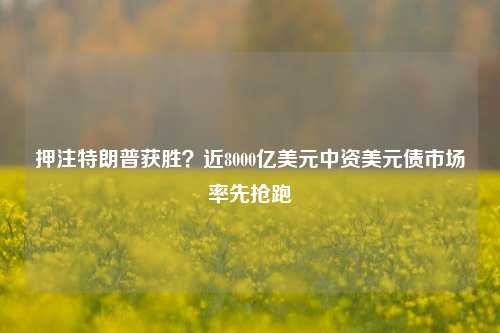 押注特朗普获胜？近8000亿美元中资美元债市场率先抢跑